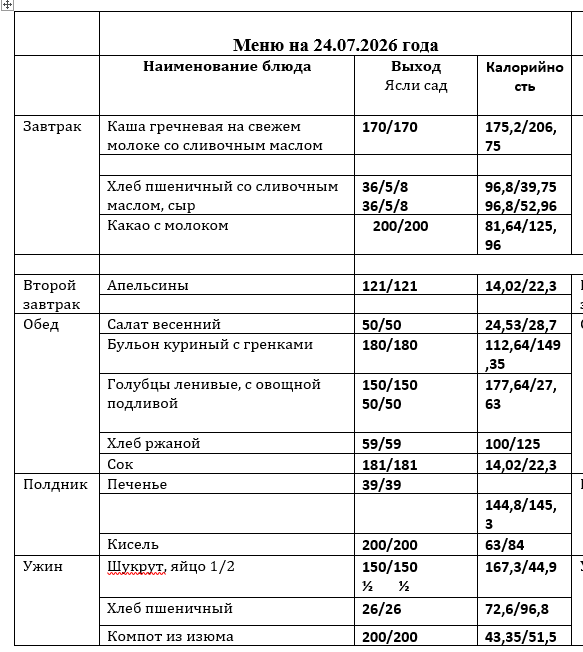 | | Меню на 24.07.2026 года | | |
|---|---|---|---|
| | Наименование блюда | Выход Ясли сад | Калорийность |
| Завтрак | Каша гречневая на свежем молоке со сливочным маслом | 170/170 | 175,2/206,75 |
| | | | |
| | Хлеб пшеничный со сливочным маслом, сыр | 36/5/8 36/5/8 | 96,8/39,75 96,8/52,96 |
| | Какао с молоком | 200/200 | 81,64/125,96 |
| | | | |
| Второй завтрак | Апельсины | 121/121 | 14,02/22,3 |
| | | | |
| Обед | Салат весенний | 50/50 | 24,53/28,7 |
| | Бульон куриный с гренками | 180/180 | 112,64/149,35 |
| | Голубцы ленивые, с овощной подливой | 150/150 50/50 | 177,64/27,63 |
| | Хлеб ржаной | 59/59 | 100/125 |
| | Сок | 181/181 | 14,02/22,3 |
| Полдник | Печенье | 39/39 | |
| | | | 144,8/145,3 |
| | Кисель | 200/200 | 63/84 |
| Ужин | Шукрут, яйцо 1/2 | 150/150 ½ ½ | 167,3/44,9 |
| | Хлеб пшеничный | 26/26 | 72,6/96,8 |
| | Компот из изюма | 200/200 | 43,35/51,5 |